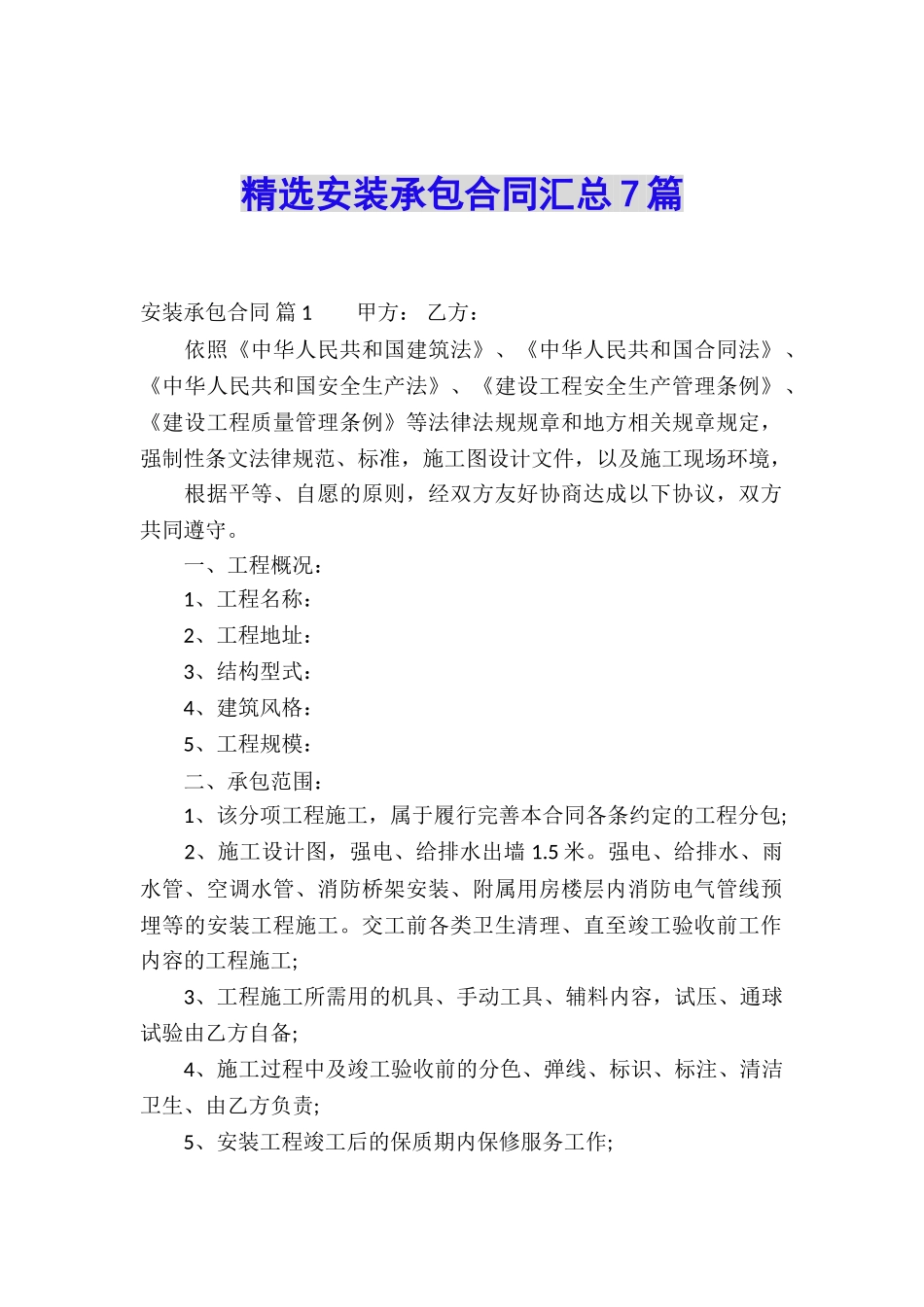 精选安装承包合同汇总7篇

安装承包合同 篇1　　甲方：　乙方：

依照《中华人民共和国建筑法》、《中华人民共和国合同法》、《中华人民共和国安全生产法》、《建设工程安全生产管理条例》、《建设工程质量管理条例》等法律法规规章和地方相关规章规定，强制性条文法律规范、标准，施工图设计文件，以及施工现场环境，

根据平等、自愿的原则，经双方友好协商达成以下协议，双方共同遵守。

一、工程概况：

1、工程名称：

2、工程地址：

3、结构型式：

4、建筑风格：

5、工程规模：

二、承包范围：

1、该分项工程施工，属于履行完善本合同各条约定的工程分包;

2、施工设计图，强电、给排水出墙1.5米。强电、给排水、雨水管、空调水管、消防桥架安装、附属用房楼层内消防电气管线预埋等的安装工程施工。交工前各类卫生清理、直至竣工验收前工作内容的工程施工;

3、工程施工所需用的机具、手动工具、辅料内容，试压、通球试验由乙方自备;

4、施工过程中及竣工验收前的分色、弹线、标识、标注、清洁卫生、由乙方负责;

5、安装工程竣工后的保质期内保修服务工作;